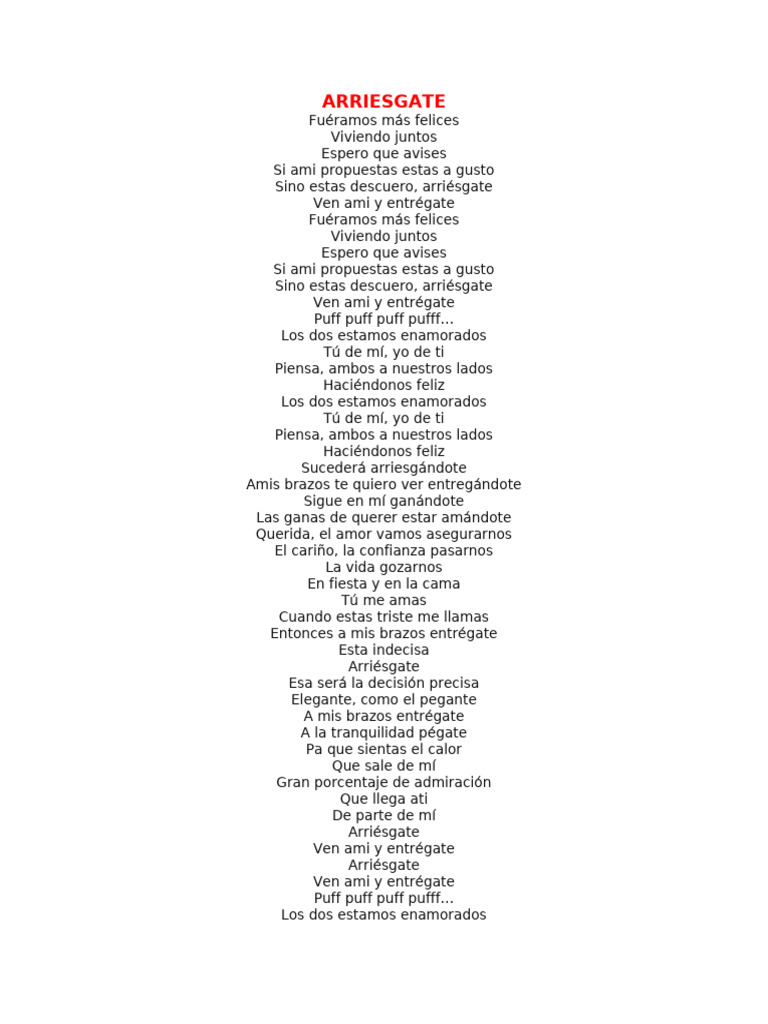 ARRIESGATE
Fuéramos más felices
Viviendo juntos
Espero que avises
Si ami propuestas estas a gusto
Sino estas descuero, arriésgate
Ven ami y entrégate
Fuéramos más felices
Viviendo juntos
Espero que avises
Si ami propuestas estas a gusto
Sino estas descuero, arriésgate
Ven ami y entrégate
Puff puff puff pufff...
Los dos estamos enamorados
Tú de mí, yo de ti
Piensa, ambos a nuestros lados
Haciéndonos feliz
Los dos estamos enamorados
Tú de mí, yo de ti
Piensa, ambos a nuestros lados
Haciéndonos feliz
Sucederá arriesgándote
Amis brazos te quiero ver entregándote
Sigue en mí ganándote
Las ganas de querer estar amándote
Querida, el amor vamos asegurarnos
El cariño, la confianza pasarnos
La vida gozarnos
En fiesta y en la cama
Tú me amas
Cuando estas triste me llamas
Entonces a mis brazos entrégate
Esta indecisa
Arriésgate
Esa será la decisión precisa
Elegante, como el pegante
A mis brazos entrégate
A la tranquilidad pégate
Pa que sientas el calor
Que sale de mí
Gran porcentaje de admiración
Que llega ati
De parte de mí
Arriésgate
Ven ami y entrégate
Arriésgate
Ven ami y entrégate
Puff puff puff pufff...
Los dos estamos enamorados